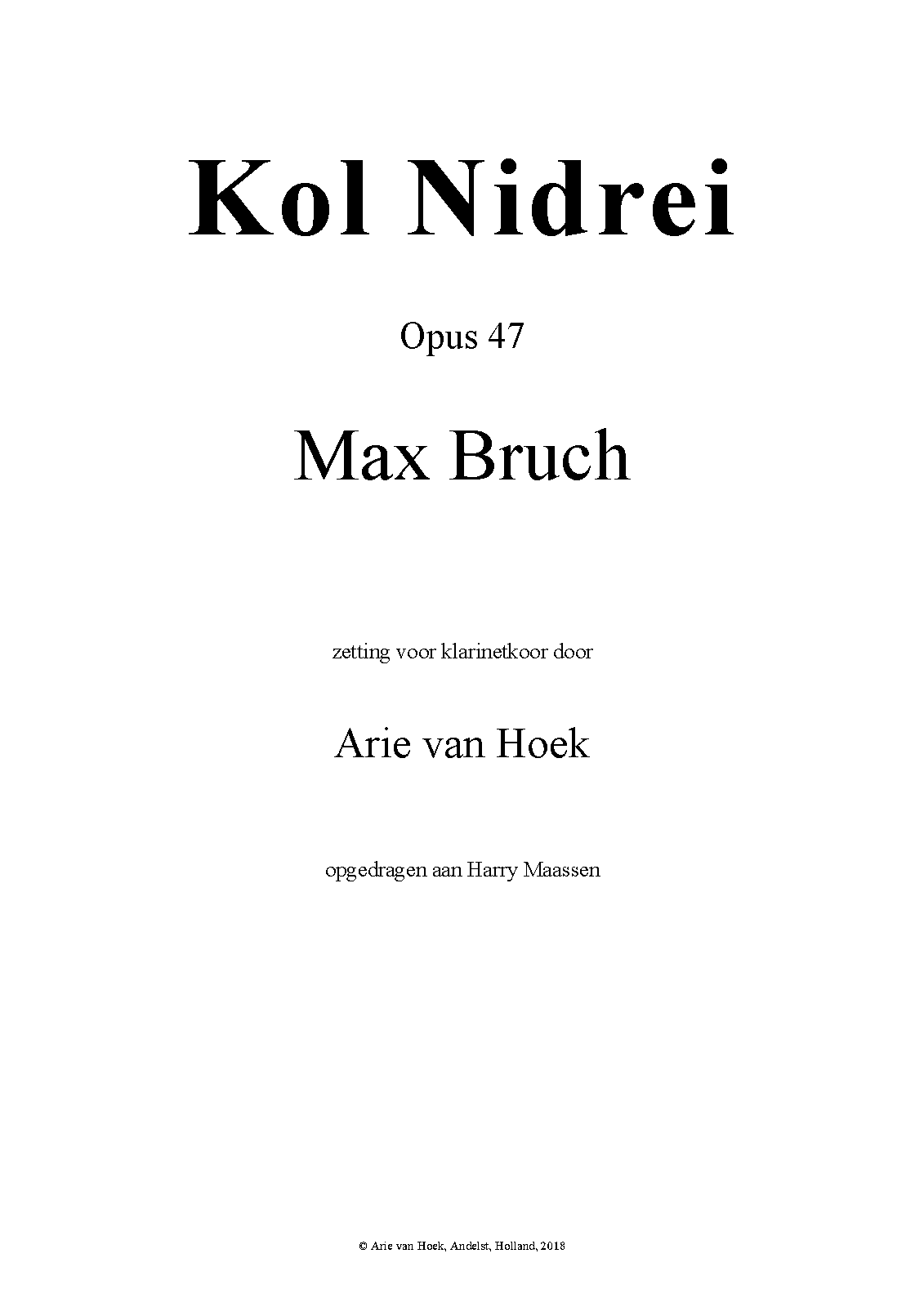 Kol Nidrei

Opus 47

Max Bruch

zetting voor klarinetkoor door

Arie van Hoek

opgedragen aan Harry Maassen

© Arie van Hoek, Andelst, Holland, 2018